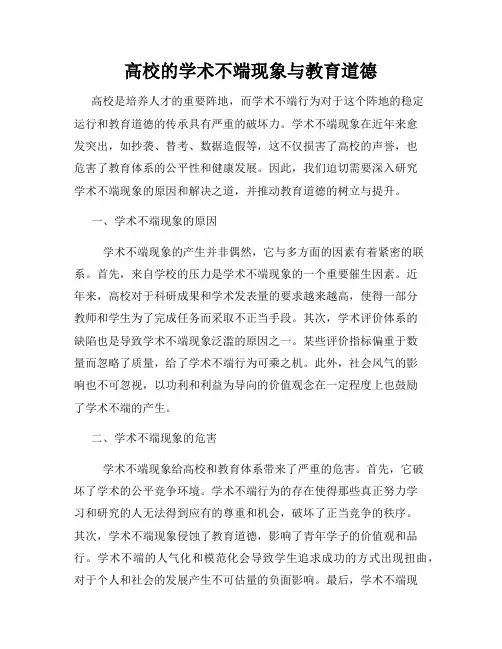 高校的学术不端现象与教育道德

高校是培养人才的重要阵地，而学术不端行为对于这个阵地的稳定运行和教育道德的传承具有严重的破坏力。学术不端现象在近年来愈发突出，如抄袭、替考、数据造假等，这不仅损害了高校的声誉，也危害了教育体系的公平性和健康发展。因此，我们迫切需要深入研究学术不端现象的原因和解决之道，并推动教育道德的树立与提升。

一、学术不端现象的原因

学术不端现象的产生并非偶然，它与多方面的因素有着紧密的联系。首先，来自学校的压力是学术不端现象的一个重要催生因素。近年来，高校对于科研成果和学术发表量的要求越来越高，使得一部分教师和学生为了完成任务而采取不正当手段。其次，学术评价体系的缺陷也是导致学术不端现象泛滥的原因之一。某些评价指标偏重于数量而忽略了质量，给了学术不端行为可乘之机。此外，社会风气的影响也不可忽视，以功利和利益为导向的价值观念在一定程度上也鼓励了学术不端的产生。

二、学术不端现象的危害

学术不端现象给高校和教育体系带来了严重的危害。首先，它破坏了学术的公平竞争环境。学术不端行为的存在使得那些真正努力学习和研究的人无法得到应有的尊重和机会，破坏了正当竞争的秩序。其次，学术不端现象侵蚀了教育道德，影响了青年学子的价值观和品行。学术不端的人气化和模范化会导致学生追求成功的方式出现扭曲，对于个人和社会的发展产生不可估量的负面影响。最后，学术不端现